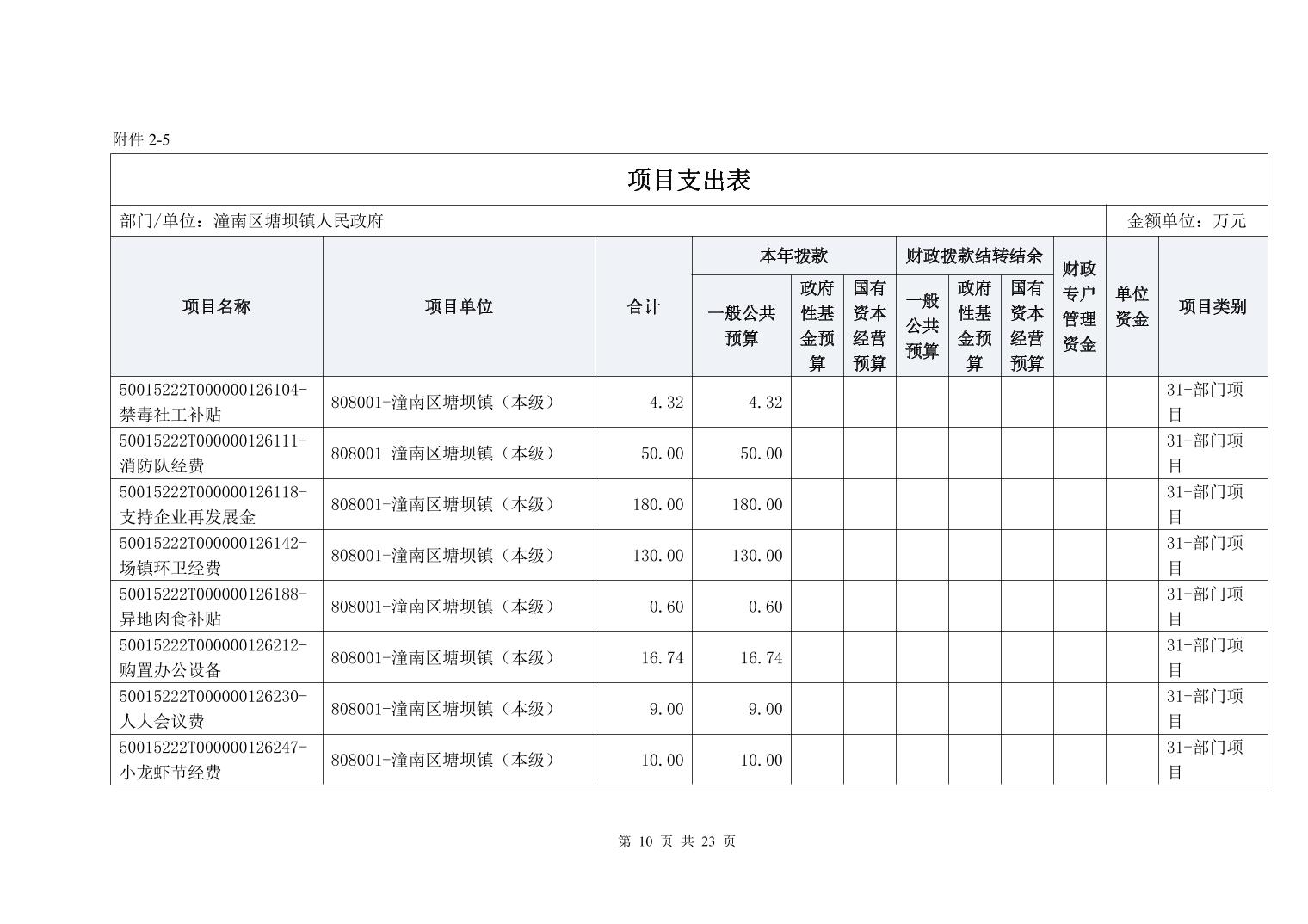 附件 2-5

项目支出表

部门/单位：潼南区塘坝镇人民政府

金额单位：万元

| 项目名称 | 项目单位 | 合计 | 本年拨款 一般公共预算 | 本年拨款 政府性基金预算 | 本年拨款 国有资本经营预算 | 财政拨款结转结余 一般公共预算 | 财政拨款结转结余 政府性基金预算 | 财政拨款结转结余 国有资本经营预算 | 财政专户管理资金 | 单位资金 | 项目类别 |
|---|---|---|---|---|---|---|---|---|---|---|---|
| 50015222T000000126104-禁毒社工补贴 | 808001-潼南区塘坝镇（本级） | 4.32 | 4.32 | | | | | | | | 31-部门项目 |
| 50015222T000000126111-消防队经费 | 808001-潼南区塘坝镇（本级） | 50.00 | 50.00 | | | | | | | | 31-部门项目 |
| 50015222T000000126118-支持企业再发展金 | 808001-潼南区塘坝镇（本级） | 180.00 | 180.00 | | | | | | | | 31-部门项目 |
| 50015222T000000126142-场镇环卫经费 | 808001-潼南区塘坝镇（本级） | 130.00 | 130.00 | | | | | | | | 31-部门项目 |
| 50015222T000000126188-异地肉食补贴 | 808001-潼南区塘坝镇（本级） | 0.60 | 0.60 | | | | | | | | 31-部门项目 |
| 50015222T000000126212-购置办公设备 | 808001-潼南区塘坝镇（本级） | 16.74 | 16.74 | | | | | | | | 31-部门项目 |
| 50015222T000000126230-人大会议费 | 808001-潼南区塘坝镇（本级） | 9.00 | 9.00 | | | | | | | | 31-部门项目 |
| 50015222T000000126247-小龙虾节经费 | 808001-潼南区塘坝镇（本级） | 10.00 | 10.00 | | | | | | | | 31-部门项目 |

第 10 页 共 23 页